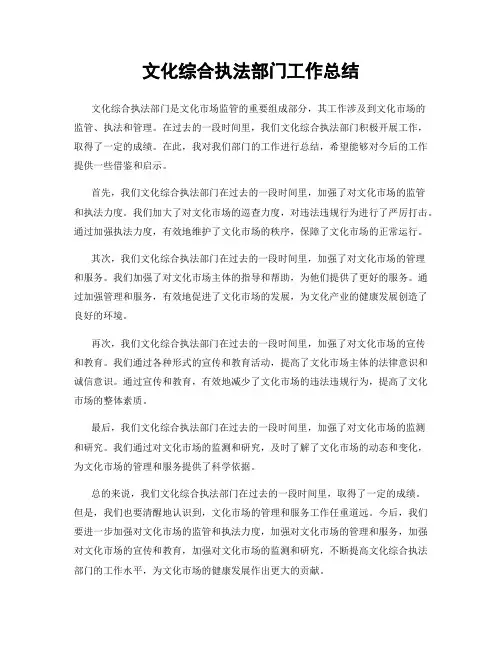 文化综合执法部门工作总结

文化综合执法部门是文化市场监管的重要组成部分，其工作涉及到文化市场的监管、执法和管理。在过去的一段时间里，我们文化综合执法部门积极开展工作，取得了一定的成绩。在此，我对我们部门的工作进行总结，希望能够对今后的工作提供一些借鉴和启示。

首先，我们文化综合执法部门在过去的一段时间里，加强了对文化市场的监管和执法力度。我们加大了对文化市场的巡查力度，对违法违规行为进行了严厉打击。通过加强执法力度，有效地维护了文化市场的秩序，保障了文化市场的正常运行。

其次，我们文化综合执法部门在过去的一段时间里，加强了对文化市场的管理和服务。我们加强了对文化市场主体的指导和帮助，为他们提供了更好的服务。通过加强管理和服务，有效地促进了文化市场的发展，为文化产业的健康发展创造了良好的环境。

再次，我们文化综合执法部门在过去的一段时间里，加强了对文化市场的宣传和教育。我们通过各种形式的宣传和教育活动，提高了文化市场主体的法律意识和诚信意识。通过宣传和教育，有效地减少了文化市场的违法违规行为，提高了文化市场的整体素质。

最后，我们文化综合执法部门在过去的一段时间里，加强了对文化市场的监测和研究。我们通过对文化市场的监测和研究，及时了解了文化市场的动态和变化，为文化市场的管理和服务提供了科学依据。

总的来说，我们文化综合执法部门在过去的一段时间里，取得了一定的成绩。但是，我们也要清醒地认识到，文化市场的管理和服务工作任重道远。今后，我们要进一步加强对文化市场的监管和执法力度，加强对文化市场的管理和服务，加强对文化市场的宣传和教育，加强对文化市场的监测和研究，不断提高文化综合执法部门的工作水平，为文化市场的健康发展作出更大的贡献。